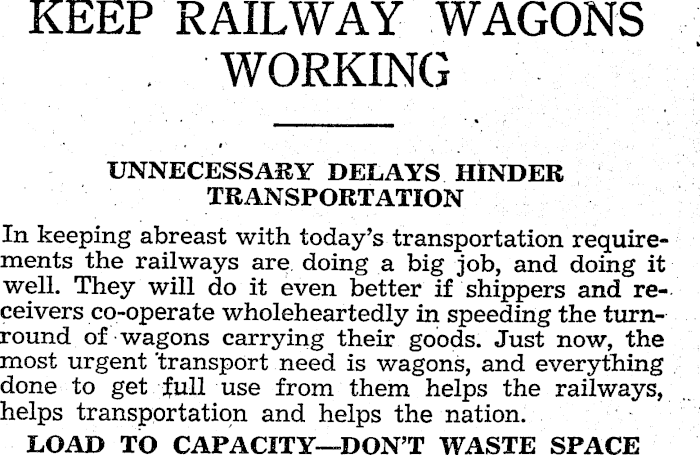 KEEP RAILWAY WAGONS WORKING

UNNECESSARY DELAYS HINDER TRANSPORTATION

In keeping abreast with today's transportation requirements the railways are doing a big job, and doing it well. They will do it even better if shippers and receivers co-operate wholeheartedly in speeding the turnround of wagons carrying their goods. Just now, the most urgent transport need is wagons, and everything done to get full use from them helps the railways, helps transportation and helps the nation.

LOAD TO CAPACITY—DON'T WASTE SPACE